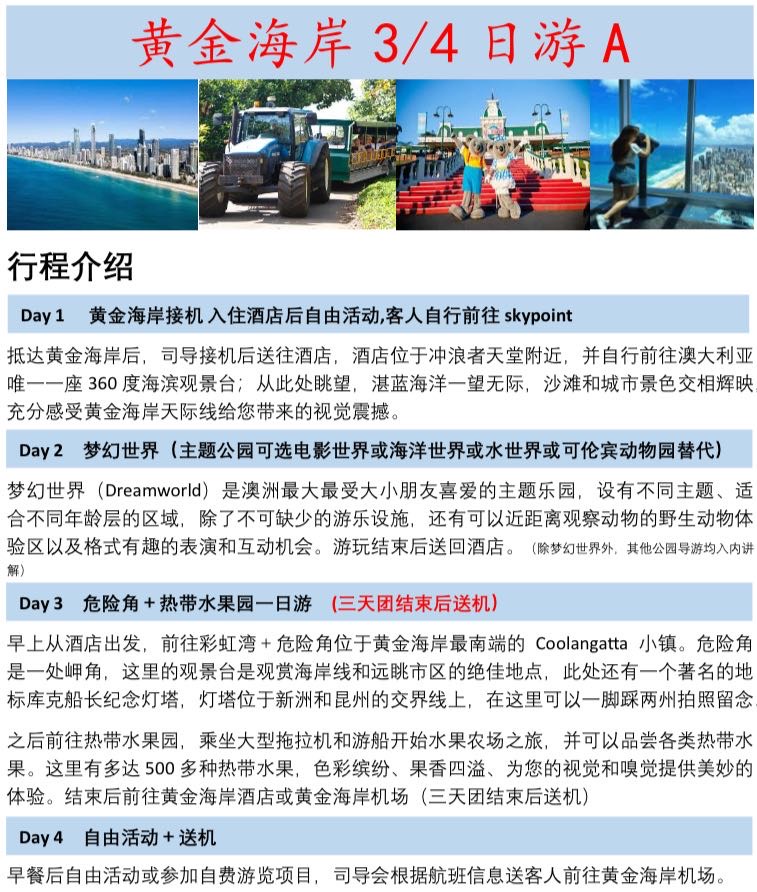 黄金海岸 3/4 日游 A

行程介绍

Day 1　黄金海岸接机 入住酒店后自由活动,客人自行前往 skypoint

抵达黄金海岸后，司导接机后送往酒店，酒店位于冲浪者天堂附近，并自行前往澳大利亚唯一一座 360 度海滨观景台；从此处眺望，湛蓝海洋一望无际，沙滩和城市景色交相辉映，充分感受黄金海岸天际线给您带来的视觉震撼。

Day 2　梦幻世界（主题公园可选电影世界或海洋世界或水世界或可伦宾动物园替代）

梦幻世界（Dreamworld）是澳洲最大最受大小朋友喜爱的主题乐园，设有不同主题、适合不同年龄层的区域，除了不可缺少的游乐设施，还有可以近距离观察动物的野生动物体验区以及格式有趣的表演和互动机会。游玩结束后送回酒店。（除梦幻世界外，其他公园导游均入内讲解）

Day 3　危险角 + 热带水果园一日游　(三天团结束后送机)

早上从酒店出发，前往彩虹湾 + 危险角位于黄金海岸最南端的 Coolangatta 小镇。危险角是一处岬角，这里的观景台是观赏海岸线和远眺市区的绝佳地点，此处还有一个著名的地标库克船长纪念灯塔，灯塔位于新洲和昆州的交界线上，在这里可以一脚踩两州拍照留念。

之后前往热带水果园，乘坐大型拖拉机和游船开始水果农场之旅，并可以品尝各类热带水果。这里有多达 500 多种热带水果，色彩缤纷、果香四溢、为您的视觉和嗅觉提供美妙的体验。结束后前往黄金海岸酒店或黄金海岸机场（三天团结束后送机）

Day 4　自由活动 + 送机

早餐后自由活动或参加自费游览项目，司导会根据航班信息送客人前往黄金海岸机场。